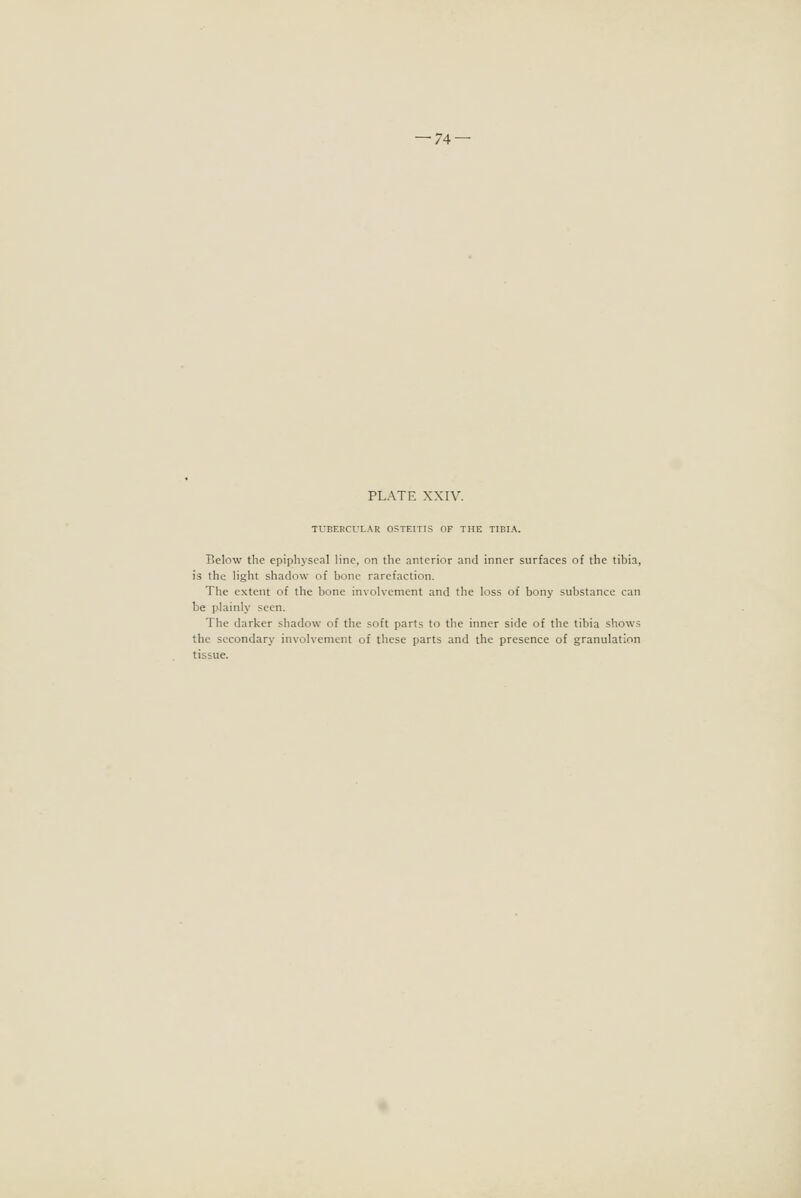 —74—

PLATE XXIV.

TUBERCULAR OSTEITIS OF THE TIBIA.

Below the epiphyseal line, on the anterior and inner surfaces of the tibia, is the light shadow of bone rarefaction.

The extent of the bone involvement and the loss of bony substance can be plainly seen.

The darker shadow of the soft parts to the inner side of the tibia shows the secondary involvement of these parts and the presence of granulation tissue.